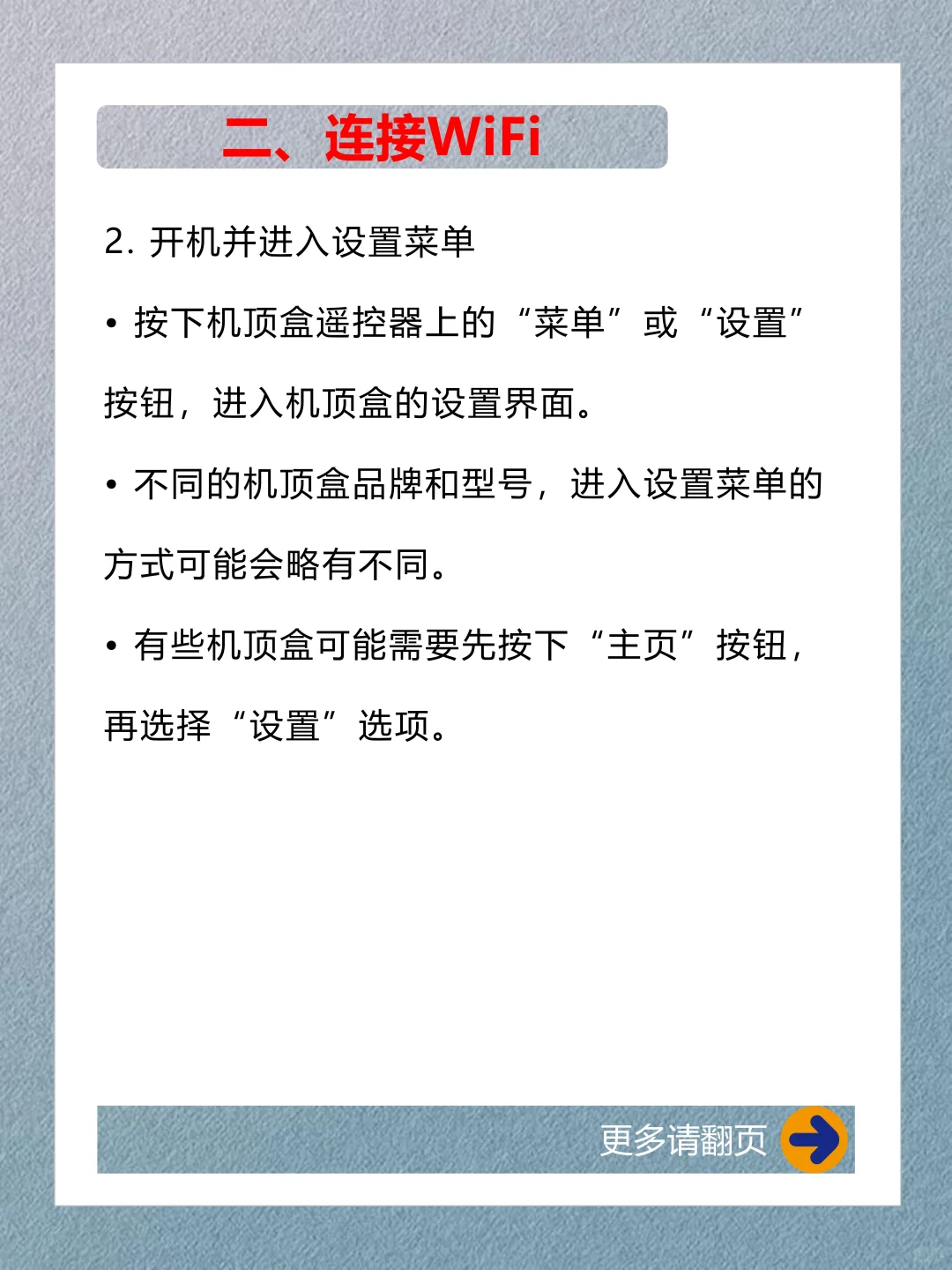 二、连接WiFi

2. 开机并进入设置菜单

• 按下机顶盒遥控器上的“菜单”或“设置”按钮，进入机顶盒的设置界面。

• 不同的机顶盒品牌和型号，进入设置菜单的方式可能会略有不同。

• 有些机顶盒可能需要先按下“主页”按钮，再选择“设置”选项。

更多请翻页